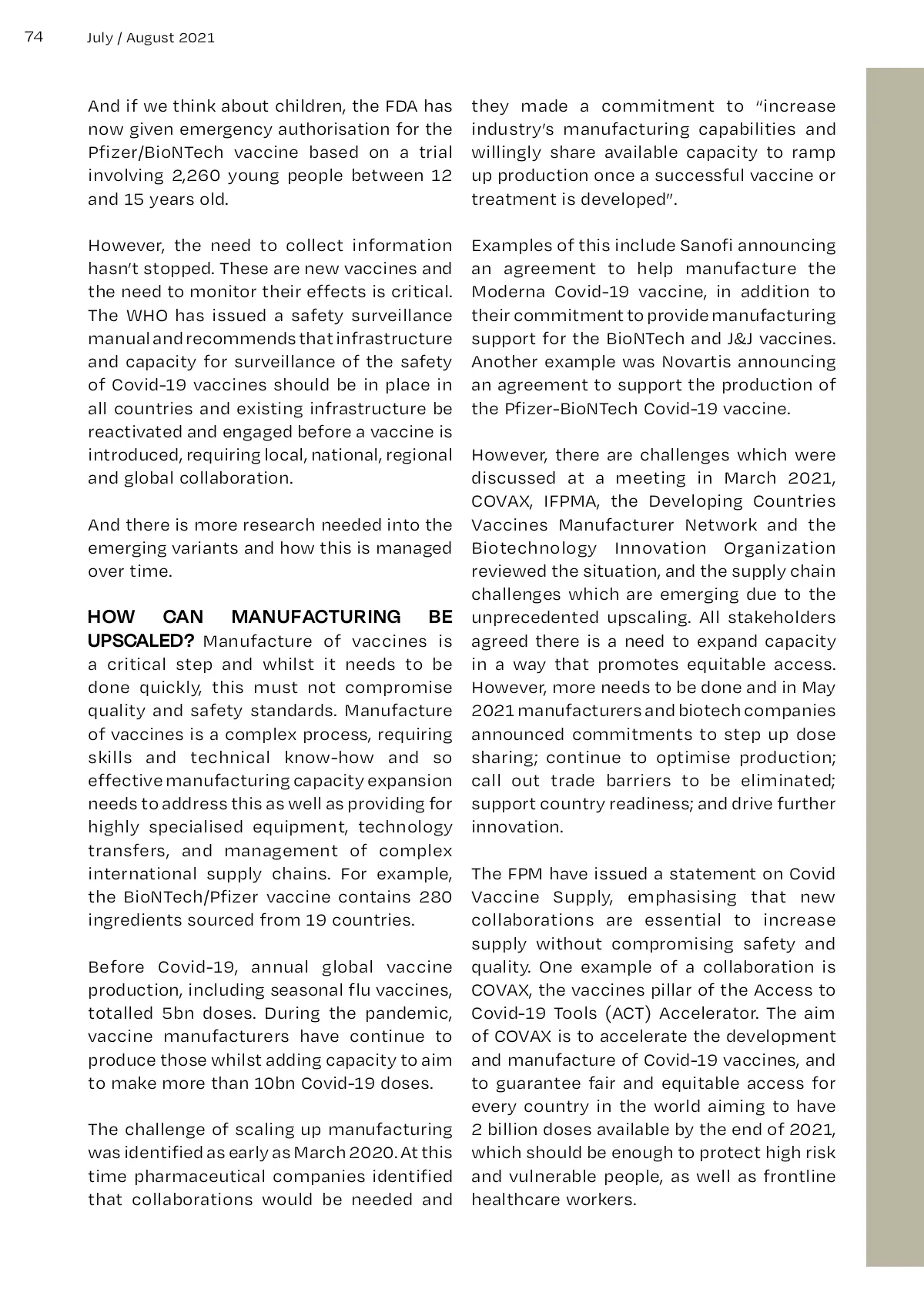 74 July / August 2021

And if we think about children, the FDA has now given emergency authorisation for the Pfizer/BioNTech vaccine based on a trial involving 2,260 young people between 12 and 15 years old.

However, the need to collect information hasn't stopped. These are new vaccines and the need to monitor their effects is critical. The WHO has issued a safety surveillance manual and recommends that infrastructure and capacity for surveillance of the safety of Covid-19 vaccines should be in place in all countries and existing infrastructure be reactivated and engaged before a vaccine is introduced, requiring local, national, regional and global collaboration.

And there is more research needed into the emerging variants and how this is managed over time.

HOW CAN MANUFACTURING BE UPSCALED? Manufacture of vaccines is a critical step and whilst it needs to be done quickly, this must not compromise quality and safety standards. Manufacture of vaccines is a complex process, requiring skills and technical know-how and so effective manufacturing capacity expansion needs to address this as well as providing for highly specialised equipment, technology transfers, and management of complex international supply chains. For example, the BioNTech/Pfizer vaccine contains 280 ingredients sourced from 19 countries.

Before Covid-19, annual global vaccine production, including seasonal flu vaccines, totalled 5bn doses. During the pandemic, vaccine manufacturers have continue to produce those whilst adding capacity to aim to make more than 10bn Covid-19 doses.

The challenge of scaling up manufacturing was identified as early as March 2020. At this time pharmaceutical companies identified that collaborations would be needed and they made a commitment to "increase industry's manufacturing capabilities and willingly share available capacity to ramp up production once a successful vaccine or treatment is developed".

Examples of this include Sanofi announcing an agreement to help manufacture the Moderna Covid-19 vaccine, in addition to their commitment to provide manufacturing support for the BioNTech and J&J vaccines. Another example was Novartis announcing an agreement to support the production of the Pfizer-BioNTech Covid-19 vaccine.

However, there are challenges which were discussed at a meeting in March 2021, COVAX, IFPMA, the Developing Countries Vaccines Manufacturer Network and the Biotechnology Innovation Organization reviewed the situation, and the supply chain challenges which are emerging due to the unprecedented upscaling. All stakeholders agreed there is a need to expand capacity in a way that promotes equitable access. However, more needs to be done and in May 2021 manufacturers and biotech companies announced commitments to step up dose sharing; continue to optimise production; call out trade barriers to be eliminated; support country readiness; and drive further innovation.

The FPM have issued a statement on Covid Vaccine Supply, emphasising that new collaborations are essential to increase supply without compromising safety and quality. One example of a collaboration is COVAX, the vaccines pillar of the Access to Covid-19 Tools (ACT) Accelerator. The aim of COVAX is to accelerate the development and manufacture of Covid-19 vaccines, and to guarantee fair and equitable access for every country in the world aiming to have 2 billion doses available by the end of 2021, which should be enough to protect high risk and vulnerable people, as well as frontline healthcare workers.